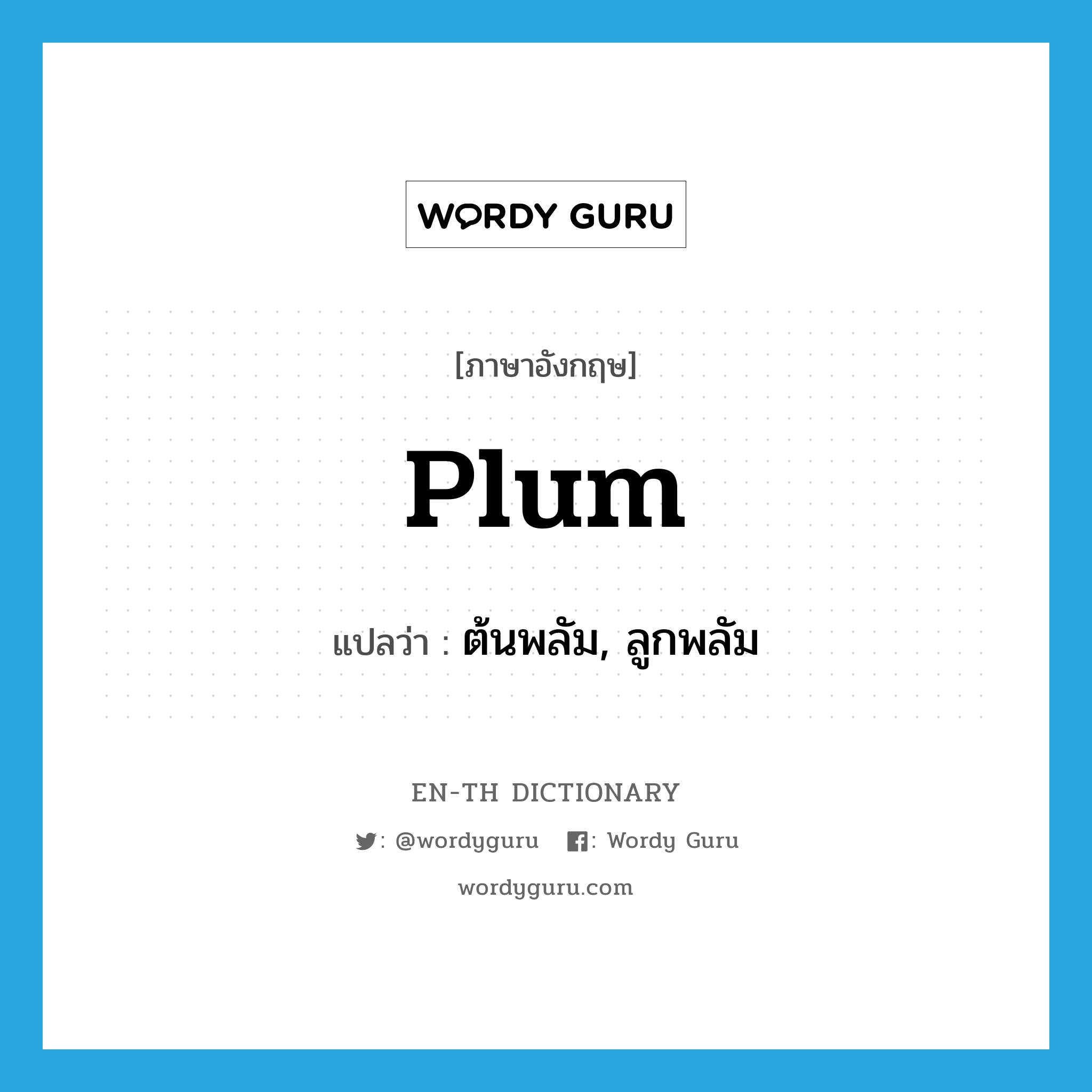 WORDY GURU

[ภาษาอังกฤษ]

Plum

แปลว่า : ต้นพลัม, ลูกพลัม

EN-TH DICTIONARY

: @wordyguru : Wordy Guru

wordyguru.com